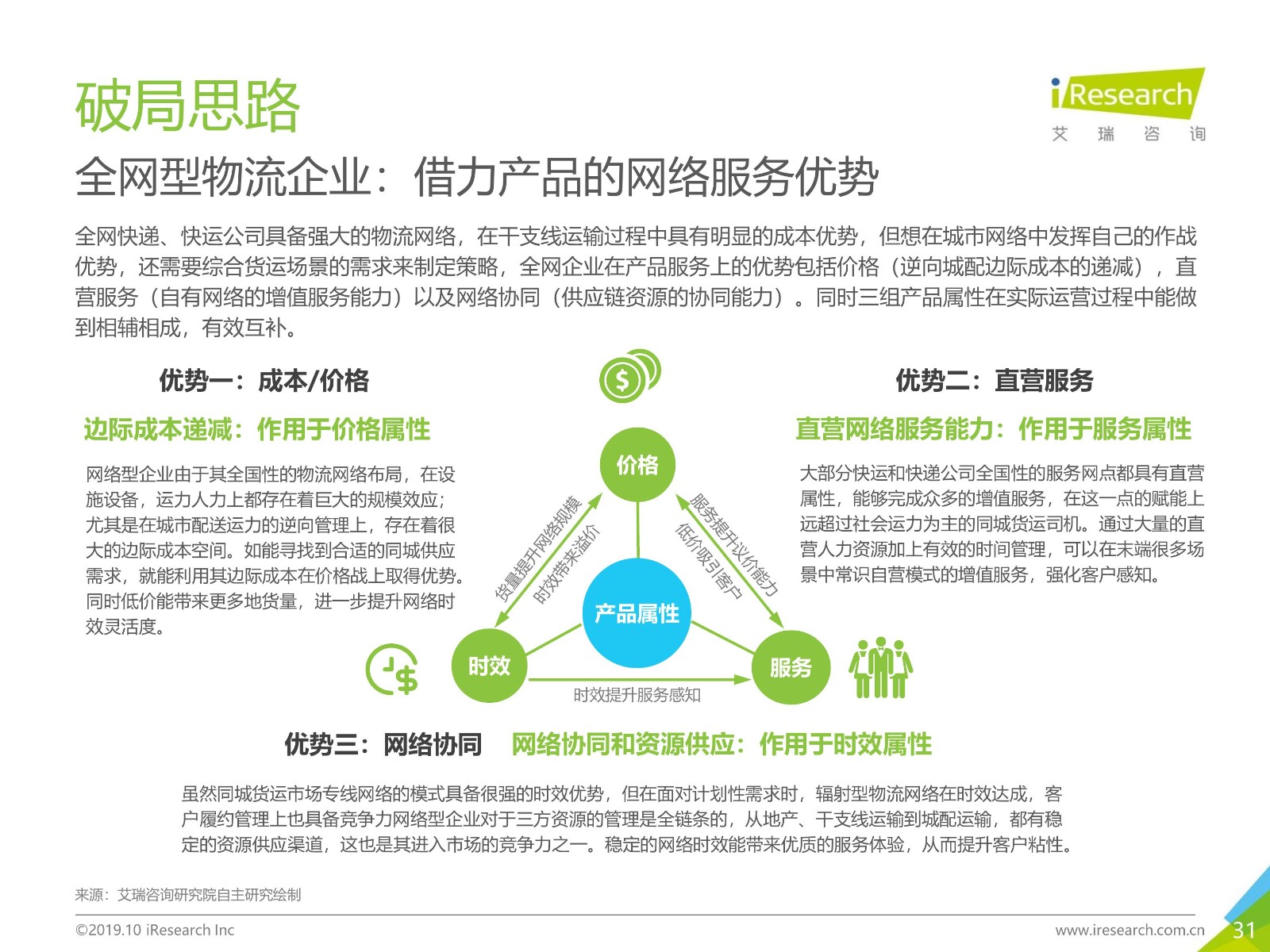 破局思路

iResearch
艾 瑞 咨 询

全网型物流企业：借力产品的网络服务优势

全网快递、快运公司具备强大的物流网络，在干支线运输过程中具有明显的成本优势，但想在城市网络中发挥自己的作战优势，还需要综合货运场景的需求来制定策略，全网企业在产品服务上的优势包括价格（逆向城配边际成本的递减），直营服务（自有网络的增值服务能力）以及网络协同（供应链资源的协同能力）。同时三组产品属性在实际运营过程中能做到相辅相成，有效互补。

优势一：成本/价格

边际成本递减：作用于价格属性

网络型企业由于其全国性的物流网络布局，在设施设备，运力人力上都存在着巨大的规模效应；尤其是在城市配送运力的逆向管理上，存在着很大的边际成本空间。如能寻找到合适的同城供应需求，就能利用其边际成本在价格战上取得优势。同时低价能带来更多地货量，进一步提升网络时效灵活度。

优势二：直营服务

直营网络服务能力：作用于服务属性

大部分快运和快递公司全国性的服务网点都具有直营属性，能够完成众多的增值服务，在这一点的赋能上远超过社会运力为主的同城货运司机。通过大量的直营人力资源加上有效的时间管理，可以在末端很多场景中常识自营模式的增值服务，强化客户感知。

价格
产品属性
时效
服务
货量提升网络规模
时效带来溢价
服务提升议价能力
低价吸引客户
时效提升服务感知

优势三：网络协同 网络协同和资源供应：作用于时效属性

虽然同城货运市场专线网络的模式具备很强的时效优势，但在面对计划性需求时，辐射型物流网络在时效达成，客户履约管理上也具备竞争力网络型企业对于三方资源的管理是全链条的，从地产、干支线运输到城配运输，都有稳定的资源供应渠道，这也是其进入市场的竞争力之一。稳定的网络时效能带来优质的服务体验，从而提升客户粘性。

来源：艾瑞咨询研究院自主研究绘制

©2019.10 iResearch Inc
www.iresearch.com.cn
31